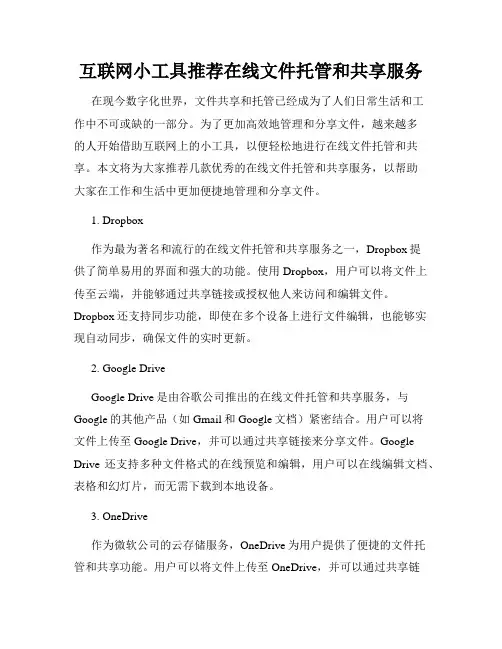 互联网小工具推荐在线文件托管和共享服务

在现今数字化世界，文件共享和托管已经成为了人们日常生活和工作中不可或缺的一部分。为了更加高效地管理和分享文件，越来越多的人开始借助互联网上的小工具，以便轻松地进行在线文件托管和共享。本文将为大家推荐几款优秀的在线文件托管和共享服务，以帮助大家在工作和生活中更加便捷地管理和分享文件。

1. Dropbox

作为最为著名和流行的在线文件托管和共享服务之一，Dropbox 提供了简单易用的界面和强大的功能。使用 Dropbox，用户可以将文件上传至云端，并能够通过共享链接或授权他人来访问和编辑文件。Dropbox 还支持同步功能，即使在多个设备上进行文件编辑，也能够实现自动同步，确保文件的实时更新。

2. Google Drive

Google Drive 是由谷歌公司推出的在线文件托管和共享服务，与 Google 的其他产品（如 Gmail 和 Google 文档）紧密结合。用户可以将文件上传至 Google Drive，并可以通过共享链接来分享文件。Google Drive 还支持多种文件格式的在线预览和编辑，用户可以在线编辑文档、表格和幻灯片，而无需下载到本地设备。

3. OneDrive

作为微软公司的云存储服务，OneDrive 为用户提供了便捷的文件托管和共享功能。用户可以将文件上传至 OneDrive，并可以通过共享链